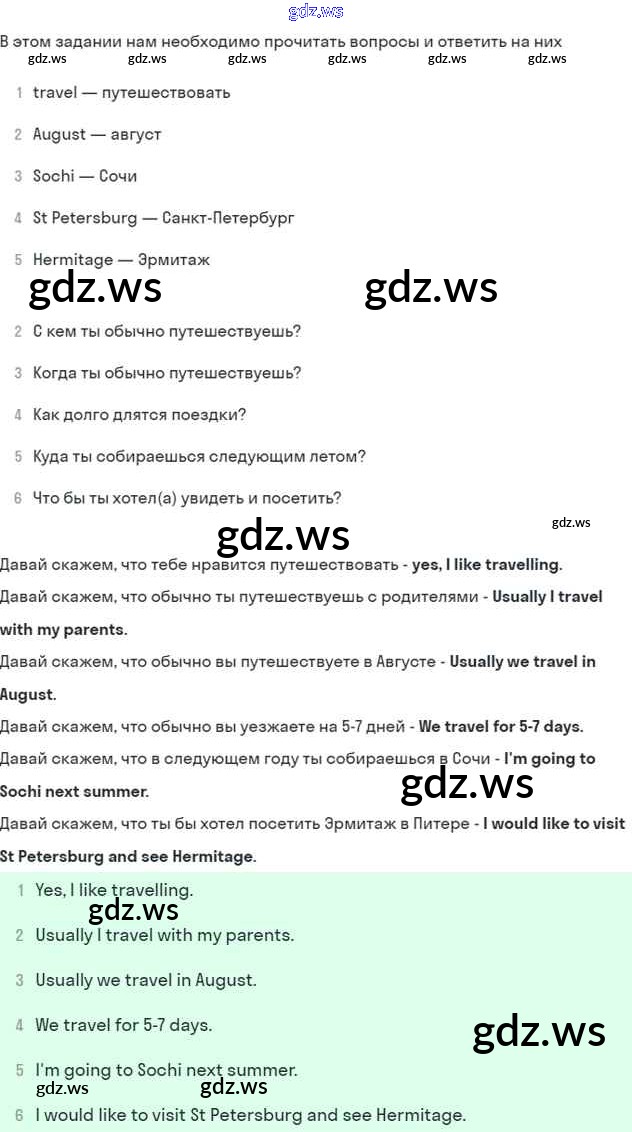 gdz.ws

В этом задании нам необходимо прочитать вопросы и ответить на них

gdz.ws gdz.ws gdz.ws gdz.ws gdz.ws gdz.ws

1 travel — путешествовать

2 August — август

3 Sochi — Сочи

4 St Petersburg — Санкт-Петербург

5 Hermitage — Эрмитаж

gdz.ws gdz.ws

2 С кем ты обычно путешествуешь?

3 Когда ты обычно путешествуешь?

4 Как долго длятся поездки?

5 Куда ты собираешься следующим летом?

6 Что бы ты хотел(а) увидеть и посетить?

gdz.ws gdz.ws

Давай скажем, что тебе нравится путешествовать - yes, I like travelling.

Давай скажем, что обычно ты путешествуешь с родителями - Usually I travel with my parents.

Давай скажем, что обычно вы путешествуете в Августе - Usually we travel in August.

Давай скажем, что обычно вы уезжаете на 5-7 дней - We travel for 5-7 days.

Давай скажем, что в следующем году ты собираешься в Сочи - I'm going to Sochi next summer.

gdz.ws

Давай скажем, что ты бы хотел посетить Эрмитаж в Питере - I would like to visit St Petersburg and see Hermitage.

1 Yes, I like travelling.

gdz.ws

2 Usually I travel with my parents.

3 Usually we travel in August.

4 We travel for 5-7 days.

gdz.ws

5 I'm going to Sochi next summer.

gdz.ws gdz.ws

6 I would like to visit St Petersburg and see Hermitage.